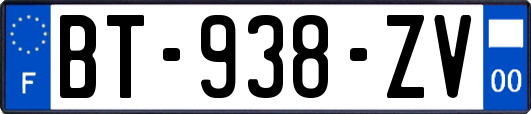 F
BT-938-ZV
00